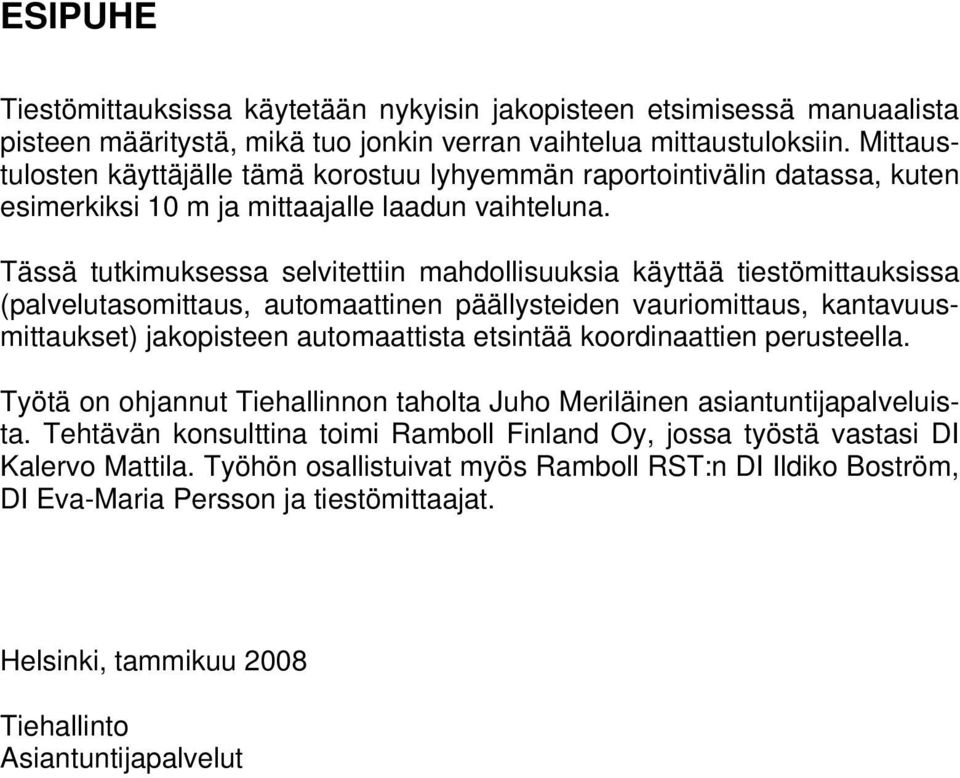 ESIPUHE

Tiestömittauksissa käytetään nykyisin jakopisteen etsimisessä manuaalista pisteen määritystä, mikä tuo jonkin verran vaihtelua mittaustuloksiin. Mittaustulosten käyttäjälle tämä korostuu lyhyemmän raportointivälin datassa, kuten esimerkiksi 10 m ja mittaajalle laadun vaihteluna.

Tässä tutkimuksessa selvitettiin mahdollisuuksia käyttää tiestömittauksissa (palvelutasomittaus, automaattinen päällysteiden vauriomittaus, kantavuusmittaukset) jakopisteen automaattista etsintää koordinaattien perusteella.

Työtä on ohjannut Tiehallinnon taholta Juho Meriläinen asiantuntijapalveluista. Tehtävän konsulttina toimi Ramboll Finland Oy, jossa työstä vastasi DI Kalervo Mattila. Työhön osallistuivat myös Ramboll RST:n DI Ildiko Boström, DI Eva-Maria Persson ja tiestömittaajat.

Helsinki, tammikuu 2008

Tiehallinto
Asiantuntijapalvelut